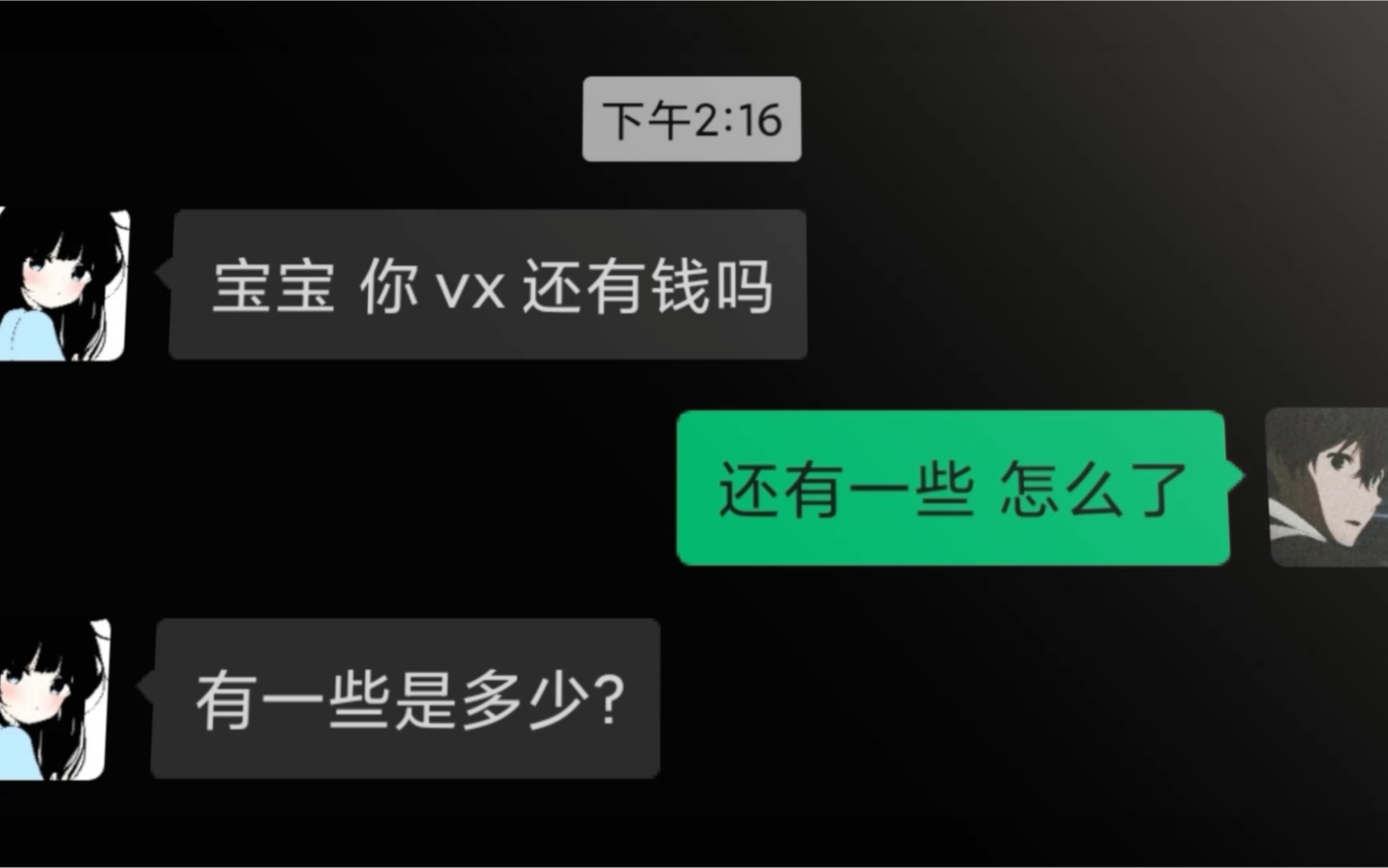 下午2:16

宝宝 你 vx 还有钱吗

还有一些 怎么了

有一些是多少?